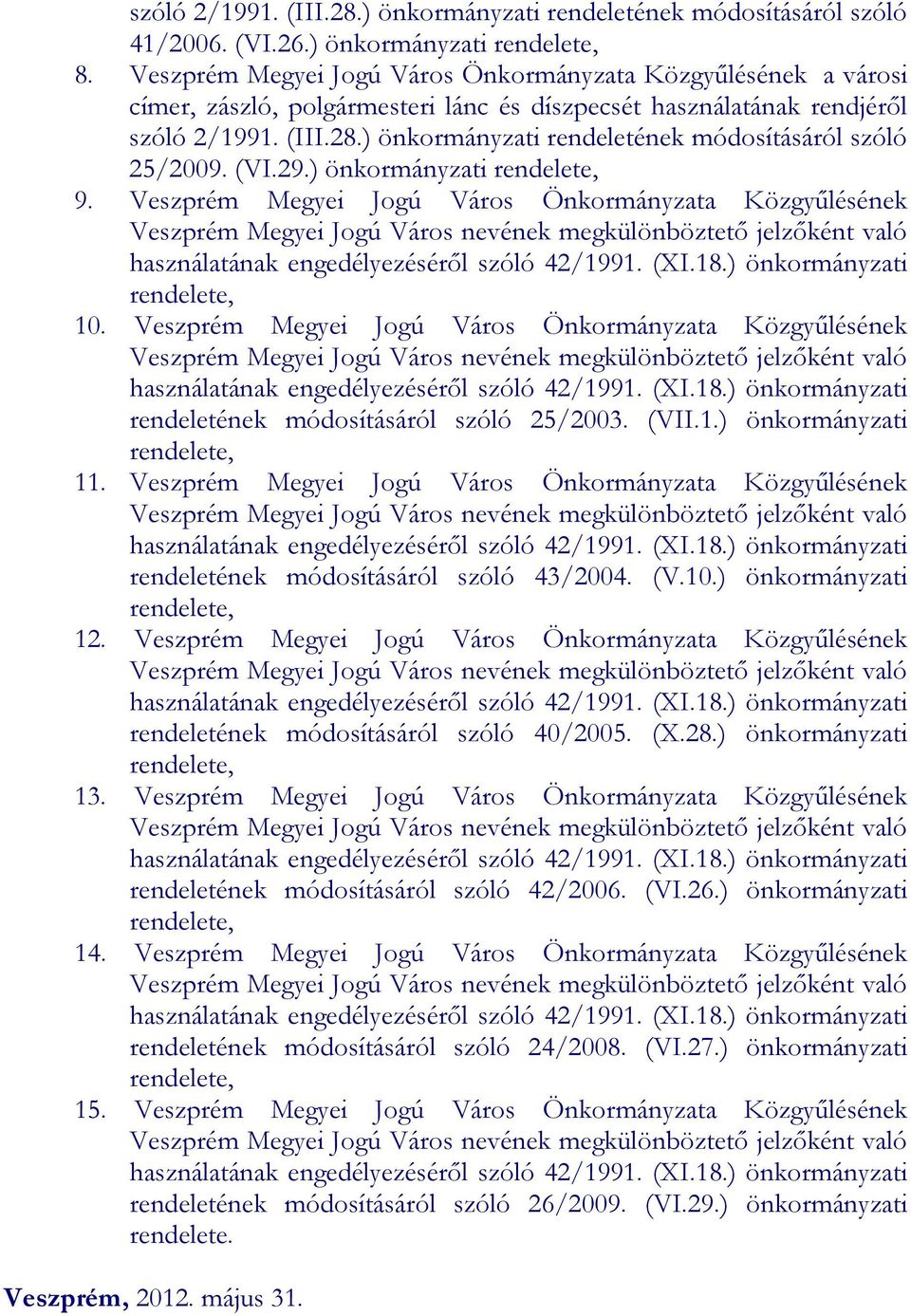 szóló 2/1991. (III.28.) önkormányzati rendeletének módosításáról szóló 41/2006. (VI.26.) önkormányzati rendelete,

8. Veszprém Megyei Jogú Város Önkormányzata Közgyűlésének a városi címer, zászló, polgármesteri lánc és díszpecsét használatának rendjéről szóló 2/1991. (III.28.) önkormányzati rendeletének módosításáról szóló 25/2009. (VI.29.) önkormányzati rendelete,

9. Veszprém Megyei Jogú Város Önkormányzata Közgyűlésének Veszprém Megyei Jogú Város nevének megkülönböztető jelzőként való használatának engedélyezéséről szóló 42/1991. (XI.18.) önkormányzati rendelete,

10. Veszprém Megyei Jogú Város Önkormányzata Közgyűlésének Veszprém Megyei Jogú Város nevének megkülönböztető jelzőként való használatának engedélyezéséről szóló 42/1991. (XI.18.) önkormányzati rendeletének módosításáról szóló 25/2003. (VII.1.) önkormányzati rendelete,

11. Veszprém Megyei Jogú Város Önkormányzata Közgyűlésének Veszprém Megyei Jogú Város nevének megkülönböztető jelzőként való használatának engedélyezéséről szóló 42/1991. (XI.18.) önkormányzati rendeletének módosításáról szóló 43/2004. (V.10.) önkormányzati rendelete,

12. Veszprém Megyei Jogú Város Önkormányzata Közgyűlésének Veszprém Megyei Jogú Város nevének megkülönböztető jelzőként való használatának engedélyezéséről szóló 42/1991. (XI.18.) önkormányzati rendeletének módosításáról szóló 40/2005. (X.28.) önkormányzati rendelete,

13. Veszprém Megyei Jogú Város Önkormányzata Közgyűlésének Veszprém Megyei Jogú Város nevének megkülönböztető jelzőként való használatának engedélyezéséről szóló 42/1991. (XI.18.) önkormányzati rendeletének módosításáról szóló 42/2006. (VI.26.) önkormányzati rendelete,

14. Veszprém Megyei Jogú Város Önkormányzata Közgyűlésének Veszprém Megyei Jogú Város nevének megkülönböztető jelzőként való használatának engedélyezéséről szóló 42/1991. (XI.18.) önkormányzati rendeletének módosításáról szóló 24/2008. (VI.27.) önkormányzati rendelete,

15. Veszprém Megyei Jogú Város Önkormányzata Közgyűlésének Veszprém Megyei Jogú Város nevének megkülönböztető jelzőként való használatának engedélyezéséről szóló 42/1991. (XI.18.) önkormányzati rendeletének módosításáról szóló 26/2009. (VI.29.) önkormányzati rendelete.

Veszprém, 2012. május 31.